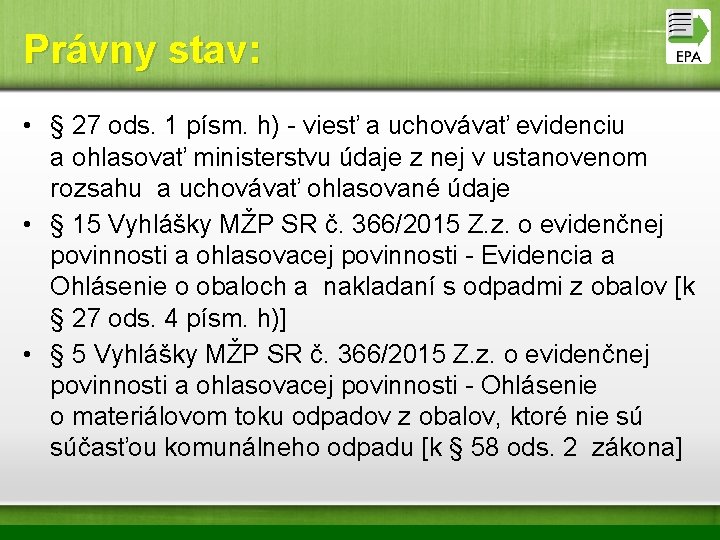 Právny stav:

EPA

• § 27 ods. 1 písm. h) - viesť a uchovávať evidenciu a ohlasovať ministerstvu údaje z nej v ustanovenom rozsahu a uchovávať ohlasované údaje
• § 15 Vyhlášky MŽP SR č. 366/2015 Z.z. o evidenčnej povinnosti a ohlasovacej povinnosti - Evidencia a Ohlásenie o obaloch a nakladaní s odpadmi z obalov [k § 27 ods. 4 písm. h)]
• § 5 Vyhlášky MŽP SR č. 366/2015 Z.z. o evidenčnej povinnosti a ohlasovacej povinnosti - Ohlásenie o materiálovom toku odpadov z obalov, ktoré nie sú súčasťou komunálneho odpadu [k § 58 ods. 2 zákona]